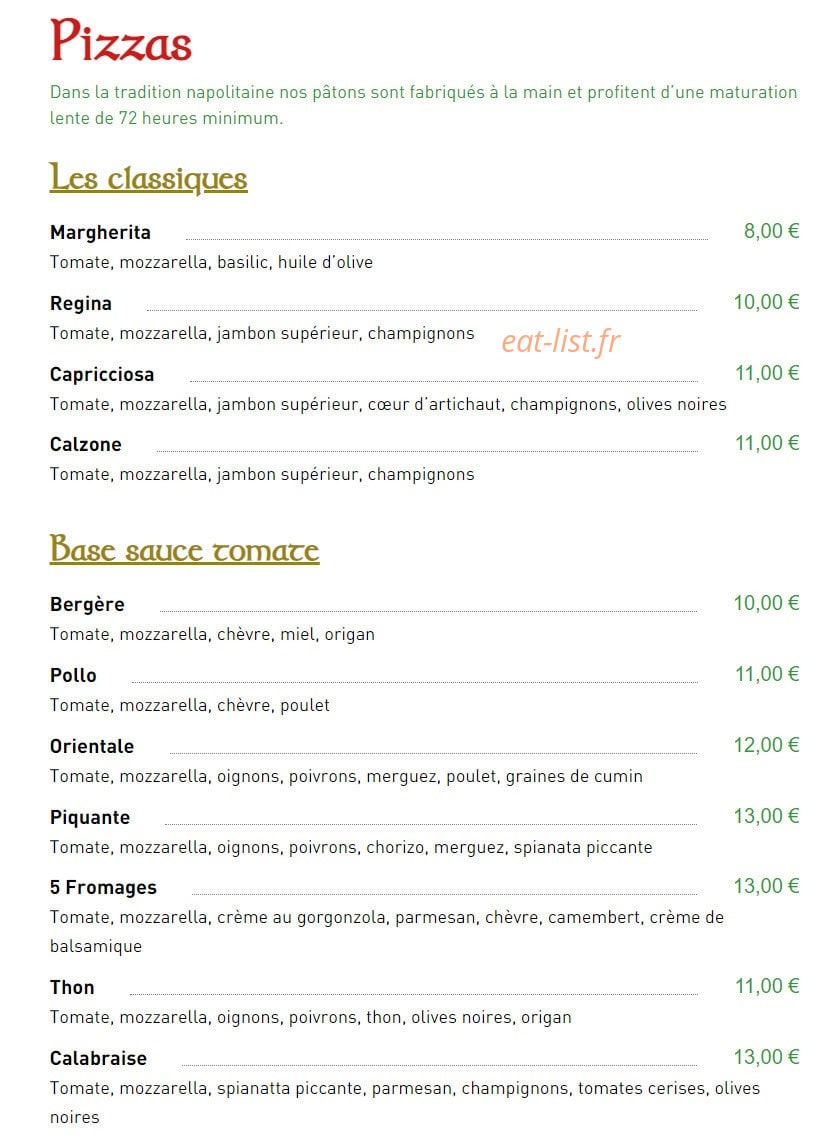 Pizzas

Dans la tradition napolitaine nos pâtons sont fabriqués à la main et profitent d'une maturation lente de 72 heures minimum.

Les classiques

Margherita 8,00 €
Tomate, mozzarella, basilic, huile d'olive

Regina 10,00 €
Tomate, mozzarella, jambon supérieur, champignons

eat-list.fr

Capricciosa 11,00 €
Tomate, mozzarella, jambon supérieur, cœur d'artichaut, champignons, olives noires

Calzone 11,00 €
Tomate, mozzarella, jambon supérieur, champignons

Base sauce tomate

Bergère 10,00 €
Tomate, mozzarella, chèvre, miel, origan

Pollo 11,00 €
Tomate, mozzarella, chèvre, poulet

Orientale 12,00 €
Tomate, mozzarella, oignons, poivrons, merguez, poulet, graines de cumin

Piquante 13,00 €
Tomate, mozzarella, oignons, poivrons, chorizo, merguez, spianata piccante

5 Fromages 13,00 €
Tomate, mozzarella, crème au gorgonzola, parmesan, chèvre, camembert, crème de balsamique

Thon 11,00 €
Tomate, mozzarella, oignons, poivrons, thon, olives noires, origan

Calabraise 13,00 €
Tomate, mozzarella, spianatta piccante, parmesan, champignons, tomates cerises, olives noires